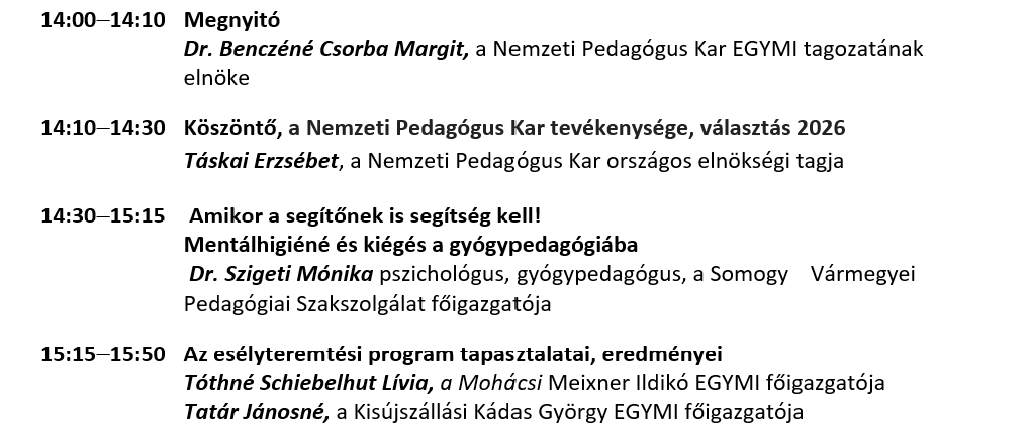 14:00–14:10 Megnyitó
Dr. Benczéné Csorba Margit, a Nemzeti Pedagógus Kar EGYMI tagozatának elnöke

14:10–14:30 Köszöntő, a Nemzeti Pedagógus Kar tevékenysége, választás 2026
Táskai Erzsébet, a Nemzeti Pedagógus Kar országos elnökségi tagja

14:30–15:15 Amikor a segítőnek is segítség kell!
Mentálhigiéné és kiégés a gyógypedagógiába
Dr. Szigeti Mónika pszichológus, gyógypedagógus, a Somogy Vármegyei Pedagógiai Szakszolgálat főigazgatója

15:15–15:50 Az esélyteremtési program tapasztalatai, eredményei
Tóthné Schiebelhut Lívia, a Mohácsi Meixner Ildikó EGYMI főigazgatója
Tatár Jánosné, a Kisújszállási Kádas György EGYMI főigazgatója